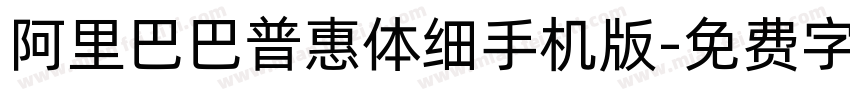 阿里巴巴普惠体细手机版-免费字